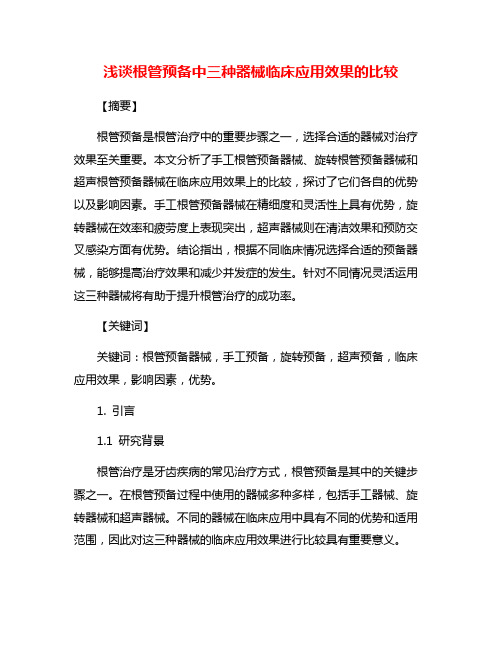 浅谈根管预备中三种器械临床应用效果的比较

【摘要】

根管预备是根管治疗中的重要步骤之一，选择合适的器械对治疗效果至关重要。本文分析了手工根管预备器械、旋转根管预备器械和超声根管预备器械在临床应用效果上的比较，探讨了它们各自的优势以及影响因素。手工根管预备器械在精细度和灵活性上具有优势，旋转器械在效率和疲劳度上表现突出，超声器械则在清洁效果和预防交叉感染方面有优势。结论指出，根据不同临床情况选择合适的预备器械，能够提高治疗效果和减少并发症的发生。针对不同情况灵活运用这三种器械将有助于提升根管治疗的成功率。

【关键词】

关键词：根管预备器械，手工预备，旋转预备，超声预备，临床应用效果，影响因素，优势。

1. 引言

1.1 研究背景

根管治疗是牙齿疾病的常见治疗方式，根管预备是其中的关键步骤之一。在根管预备过程中使用的器械多种多样，包括手工器械、旋转器械和超声器械。不同的器械在临床应用中具有不同的优势和适用范围，因此对这三种器械的临床应用效果进行比较具有重要意义。